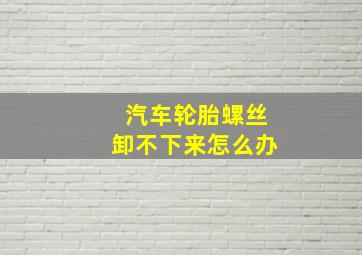 汽车轮胎螺丝
卸不下来怎么办